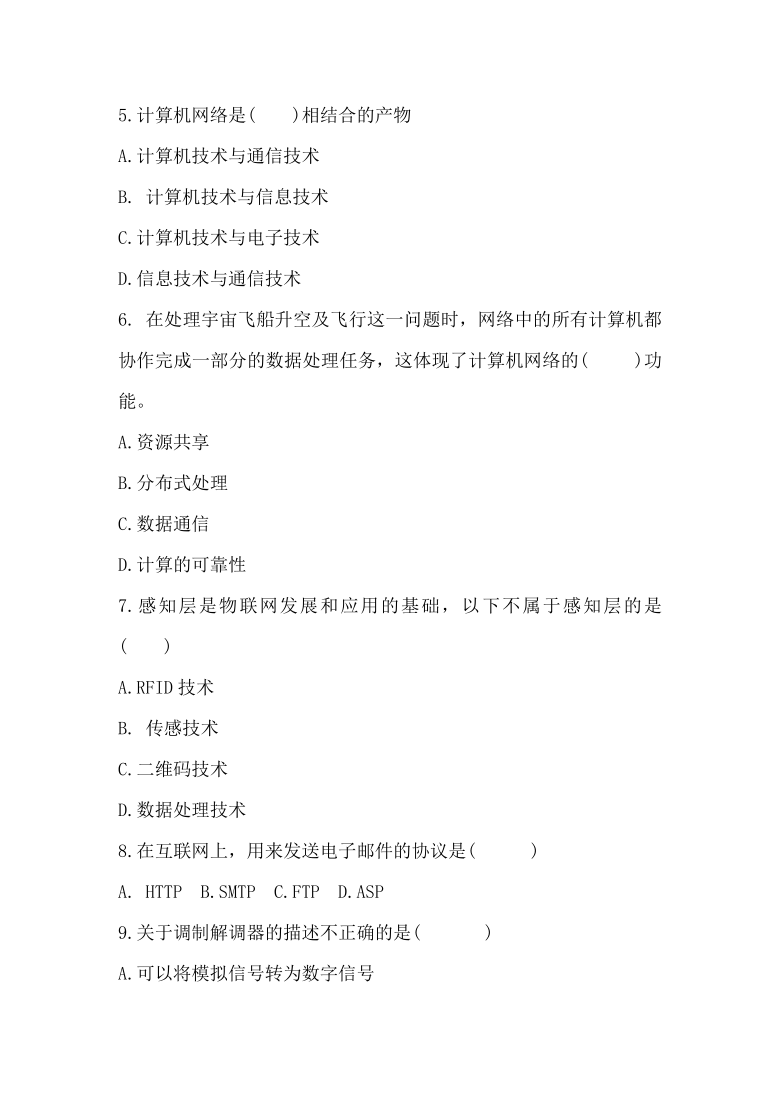 5.计算机网络是(　　)相结合的产物

A.计算机技术与通信技术

B. 计算机技术与信息技术

C.计算机技术与电子技术

D.信息技术与通信技术

6. 在处理宇宙飞船升空及飞行这一问题时，网络中的所有计算机都协作完成一部分的数据处理任务，这体现了计算机网络的(　　)功能。

A.资源共享

B.分布式处理

C.数据通信

D.计算的可靠性

7.感知层是物联网发展和应用的基础，以下不属于感知层的是(　　)

A.RFID 技术

B. 传感技术

C.二维码技术

D.数据处理技术

8.在互联网上，用来发送电子邮件的协议是(　　)

A. HTTP　B.SMTP　C.FTP　D.ASP

9.关于调制解调器的描述不正确的是(　　)

A.可以将模拟信号转为数字信号